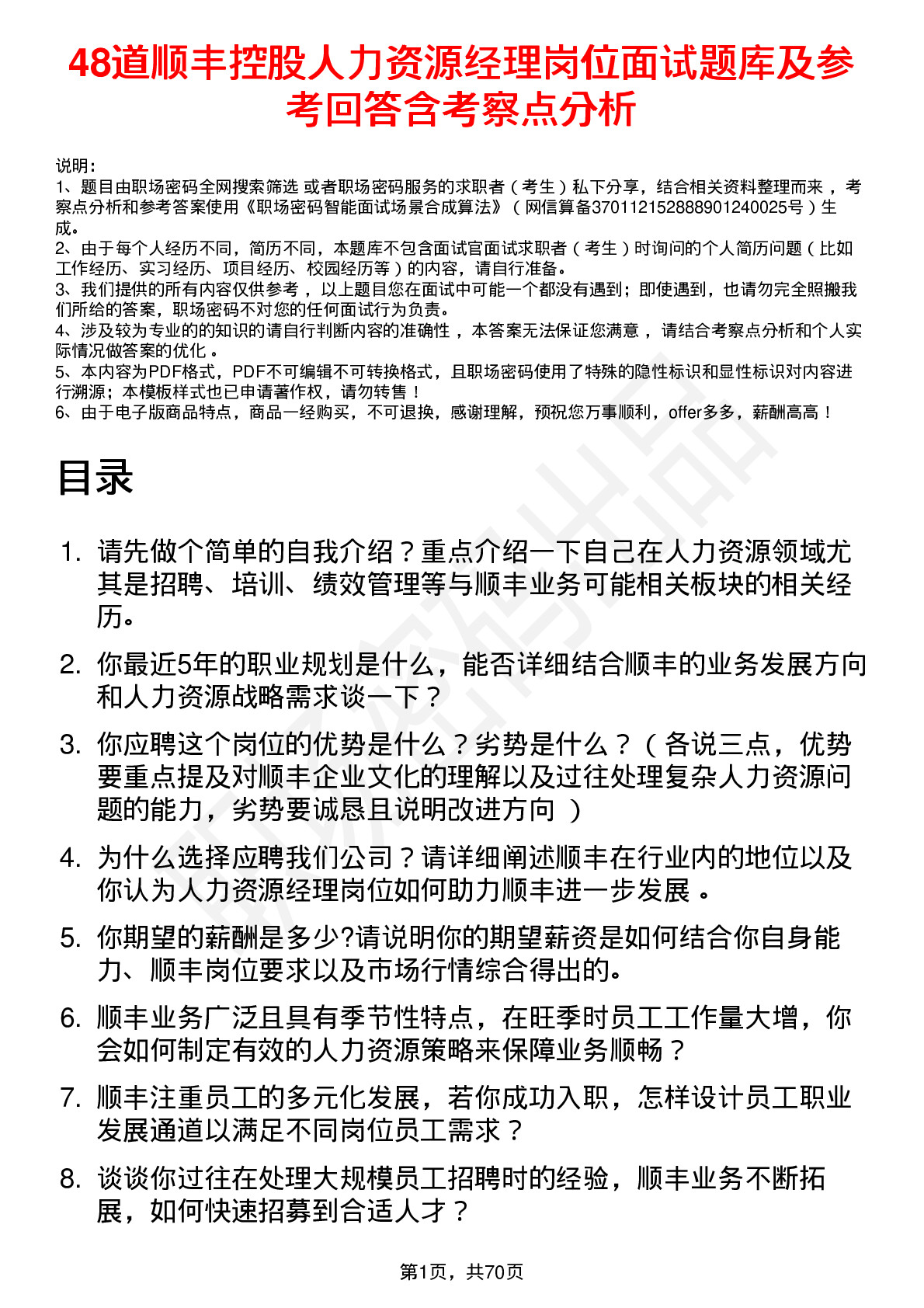 48道顺丰控股人力资源经理岗位面试题库及参考回答含考察点分析

说明：
1、题目由职场密码全网搜索筛选 或者职场密码服务的求职者（考生）私下分享，结合相关资料整理而来 ，考察点分析和参考答案使用《职场密码智能面试场景合成算法》（网信算备370112152888901240025号）生成。
2、由于每个人经历不同，简历不同，本题库不包含面试官面试求职者（考生）时询问的个人简历问题（比如工作经历、实习经历、项目经历、校园经历等）的内容，请自行准备。
3、我们提供的所有内容仅供参考 ，以上题目您在面试中可能一个都没有遇到；即使遇到，也请勿完全照搬我们所给的答案，职场密码不对您的任何面试行为负责。
4、涉及较为专业的的知识的请自行判断内容的准确性 ，本答案无法保证您满意 ，请结合考察点分析和个人实际情况做答案的优化 。
5、本内容为PDF格式，PDF不可编辑不可转换格式，且职场密码使用了特殊的隐性标识和显性标识对内容进行溯源；本模板样式也已申请著作权，请勿转售！
6、由于电子版商品特点，商品一经购买，不可退换，感谢理解，预祝您万事顺利，offer多多，薪酬高高！

目录

1. 请先做个简单的自我介绍？重点介绍一下自己在人力资源领域尤其是招聘、培训、绩效管理等与顺丰业务可能相关板块的相关经历。

2. 你最近5年的职业规划是什么，能否详细结合顺丰的业务发展方向和人力资源战略需求谈一下？

3. 你应聘这个岗位的优势是什么？劣势是什么？（各说三点，优势要重点提及对顺丰企业文化的理解以及过往处理复杂人力资源问题的能力，劣势要诚恳且说明改进方向 ）

4. 为什么选择应聘我们公司？请详细阐述顺丰在行业内的地位以及你认为人力资源经理岗位如何助力顺丰进一步发展 。

5. 你期望的薪酬是多少?请说明你的期望薪资是如何结合你自身能力、顺丰岗位要求以及市场行情综合得出的。

6. 顺丰业务广泛且具有季节性特点，在旺季时员工工作量大增，你会如何制定有效的人力资源策略来保障业务顺畅？

7. 顺丰注重员工的多元化发展，若你成功入职，怎样设计员工职业发展通道以满足不同岗位员工需求？

8. 谈谈你过往在处理大规模员工招聘时的经验，顺丰业务不断拓展，如何快速招募到合适人才？

第1页，共70页